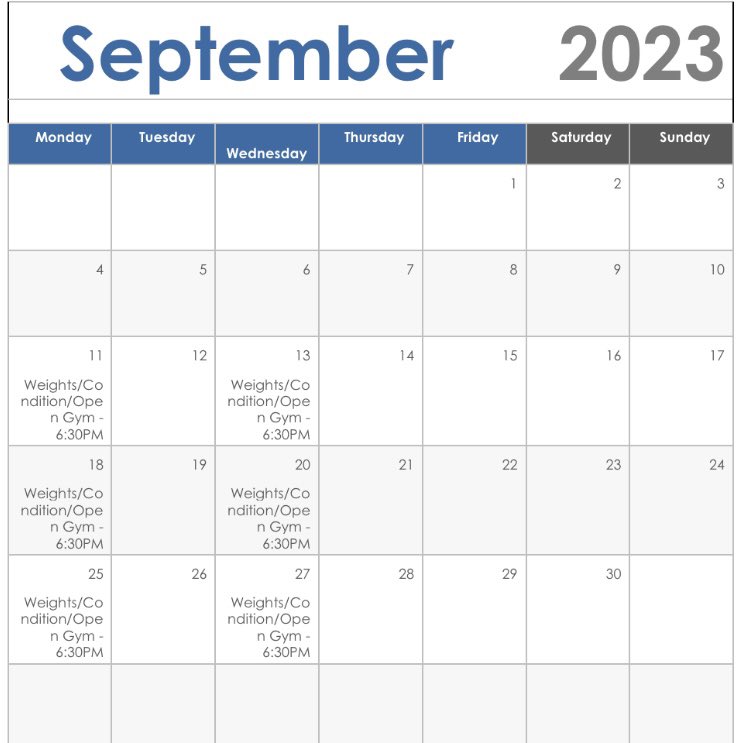 September 2023

| Monday | Tuesday | Wednesday | Thursday | Friday | Saturday | Sunday |
|---|---|---|---|---|---|---|
| | | | | 1 | 2 | 3 |
| 4 | 5 | 6 | 7 | 8 | 9 | 10 |
| 11 Weights/Condition/Open Gym - 6:30PM | 12 | 13 Weights/Condition/Open Gym - 6:30PM | 14 | 15 | 16 | 17 |
| 18 Weights/Condition/Open Gym - 6:30PM | 19 | 20 Weights/Condition/Open Gym - 6:30PM | 21 | 22 | 23 | 24 |
| 25 Weights/Condition/Open Gym - 6:30PM | 26 | 27 Weights/Condition/Open Gym - 6:30PM | 28 | 29 | 30 | |
| | | | | | | |